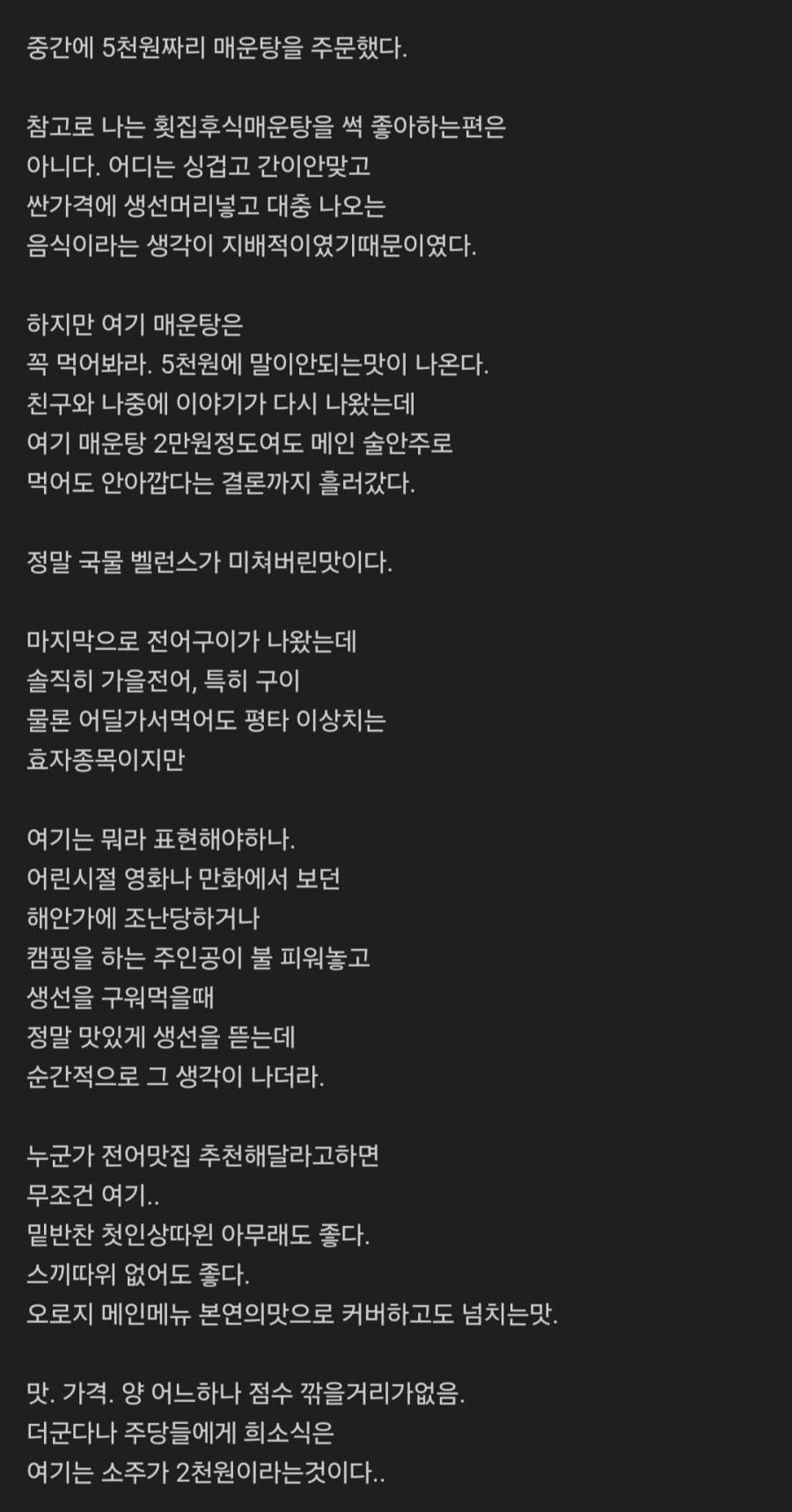 중간에 5천원짜리 매운탕을 주문했다.

참고로 나는 횟집후식매운탕을 썩 좋아하는편은 아니다. 어디는 싱겁고 간이안맞고 싼가격에 생선머리넣고 대충 나오는 음식이라는 생각이 지배적이였기때문이였다.

하지만 여기 매운탕은 꼭 먹어봐라. 5천원에 말이안되는맛이 나온다. 친구와 나중에 이야기가 다시 나왔는데 여기 매운탕 2만원정도여도 메인 술안주로 먹어도 안아깝다는 결론까지 흘러갔다.

정말 국물 벨런스가 미쳐버린맛이다.

마지막으로 전어구이가 나왔는데 솔직히 가을전어, 특히 구이 물론 어딜가서먹어도 평타 이상치는 효자종목이지만

여기는 뭐라 표현해야하나. 어린시절 영화나 만화에서 보던 해안가에 조난당하거나 캠핑을 하는 주인공이 불 피워놓고 생선을 구워먹을때 정말 맛있게 생선을 뜯는데 순간적으로 그 생각이 나더라.

누군가 전어맛집 추천해달라고하면 무조건 여기.. 밑반찬 첫인상따윈 아무래도 좋다. 스끼따위 없어도 좋다. 오로지 메인메뉴 본연의맛으로 커버하고도 넘치는맛.

맛. 가격. 양 어느하나 점수 깎을거리가없음. 더군다나 주당들에게 희소식은 여기는 소주가 2천원이라는것이다..